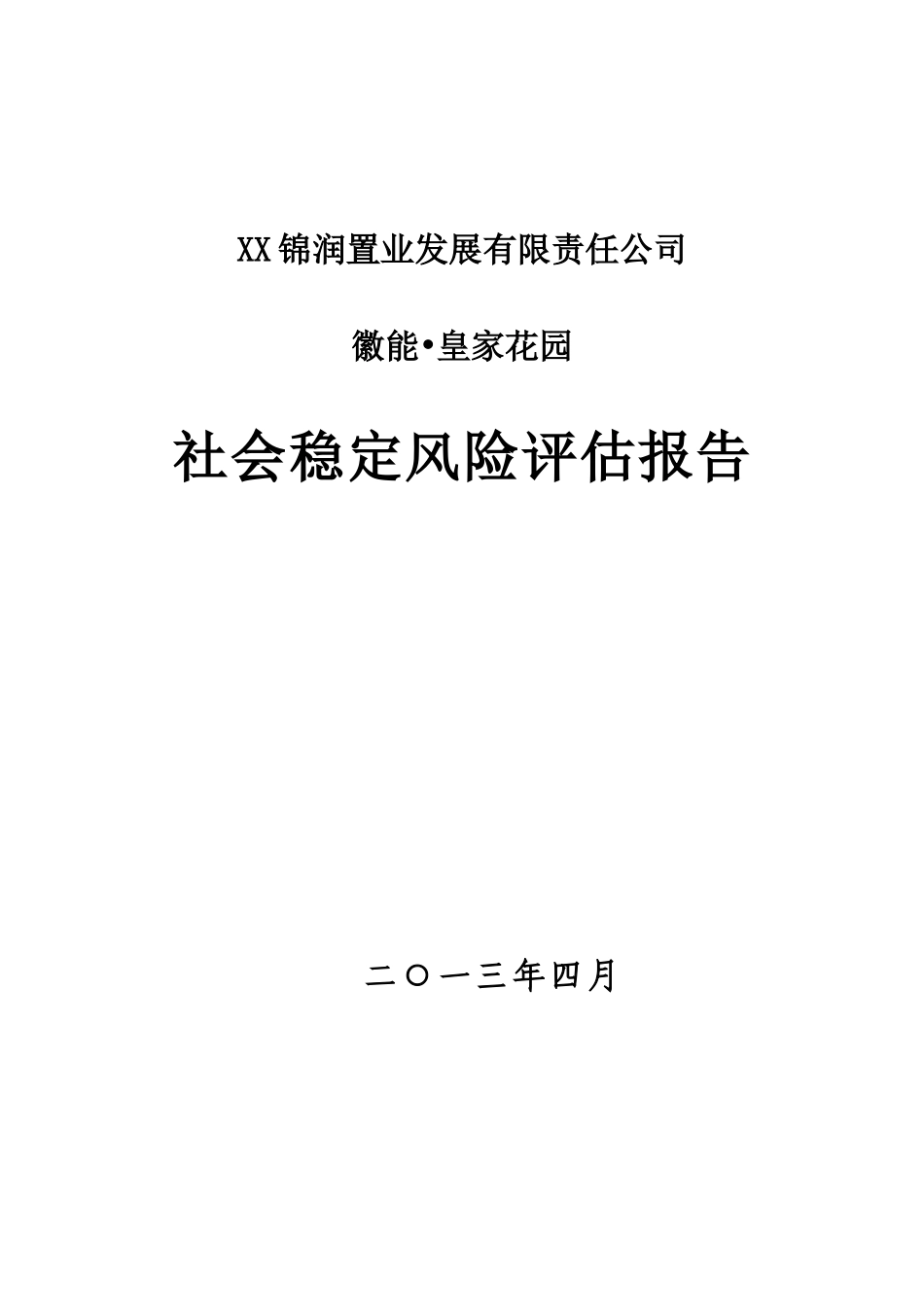 XX锦润置业发展有限责任公司

徽能•皇家花园

社会稳定风险评估报告

二〇一三年四月